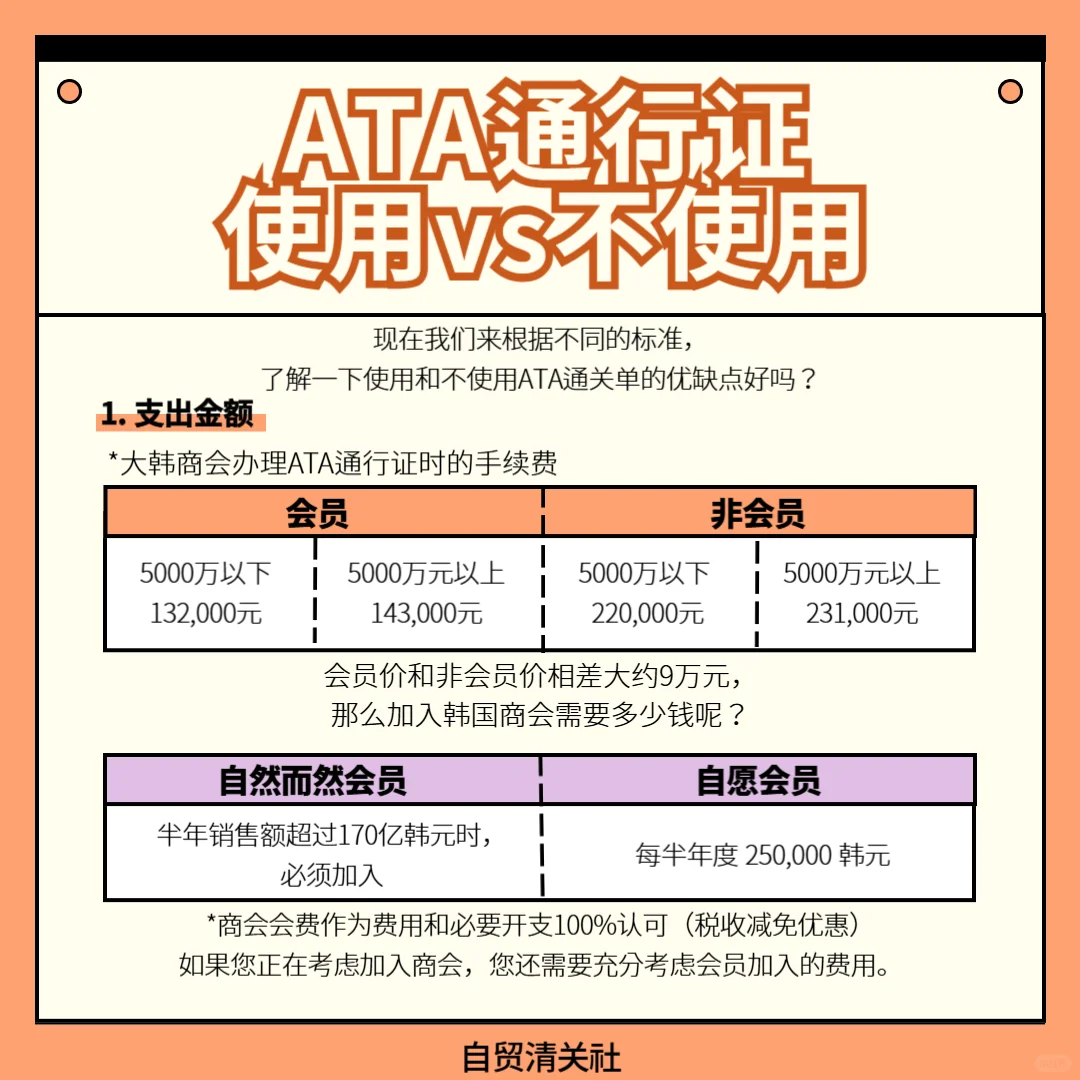 ATA通行证
使用vs不使用

现在我们来根据不同的标准，
了解一下使用和不使用ATA通关单的优缺点好吗？

1. 支出金额

*大韩商会办理ATA通行证时的手续费

| 会员 | | 非会员 | |
|---|---|---|---|
| 5000万以下 132,000元 | 5000万元以上 143,000元 | 5000万以下 220,000元 | 5000万元以上 231,000元 |

会员价和非会员价相差大约9万元，
那么加入韩国商会需要多少钱呢？

| 自然而然会员 | 自愿会员 |
|---|---|
| 半年销售额超过170亿韩元时，必须加入 | 每半年度 250,000 韩元 |

*商会会费作为费用和必要开支100%认可（税收减免优惠）
如果您正在考虑加入商会，您还需要充分考虑会员加入的费用。

自贸清关社